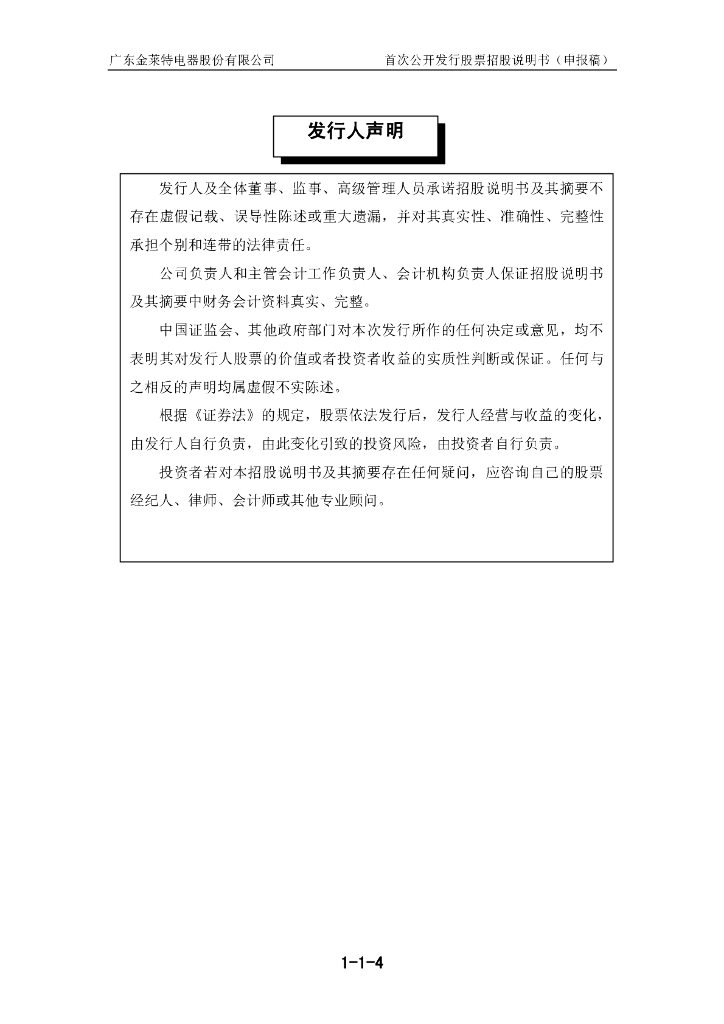 广东金莱特电器股份有限公司　　首次公开发行股票招股说明书（申报稿）

发行人声明

发行人及全体董事、监事、高级管理人员承诺招股说明书及其摘要不存在虚假记载、误导性陈述或重大遗漏，并对其真实性、准确性、完整性承担个别和连带的法律责任。

公司负责人和主管会计工作负责人、会计机构负责人保证招股说明书及其摘要中财务会计资料真实、完整。

中国证监会、其他政府部门对本次发行所作的任何决定或意见，均不表明其对发行人股票的价值或者投资者收益的实质性判断或保证。任何与之相反的声明均属虚假不实陈述。

根据《证券法》的规定，股票依法发行后，发行人经营与收益的变化，由发行人自行负责，由此变化引致的投资风险，由投资者自行负责。

投资者若对本招股说明书及其摘要存在任何疑问，应咨询自己的股票经纪人、律师、会计师或其他专业顾问。

1-1-4